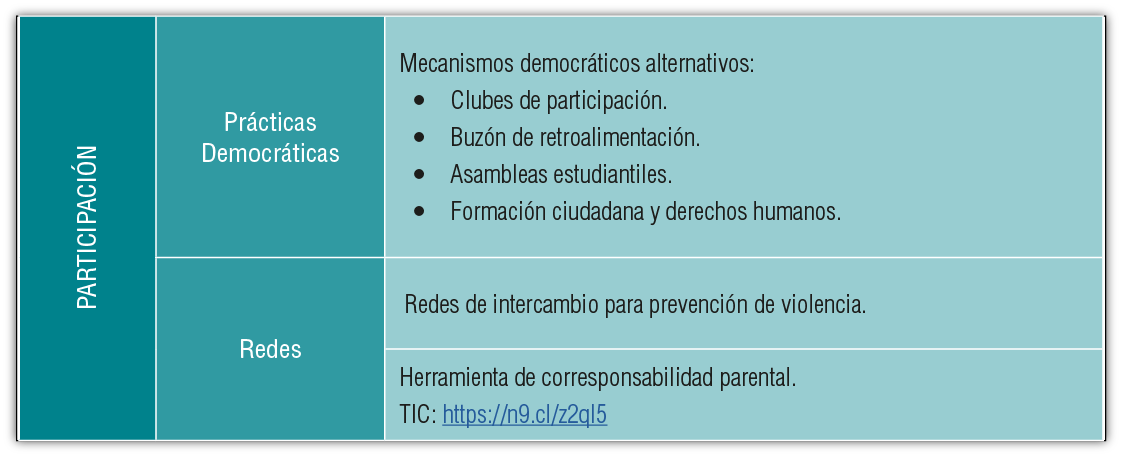 | PARTICIPACIÓN | Prácticas Democráticas | Mecanismos democráticos alternativos: • Clubes de participación. • Buzón de retroalimentación. • Asambleas estudiantiles. • Formación ciudadana y derechos humanos. |
|---|---|---|
| | Redes | Redes de intercambio para prevención de violencia. |
| | | Herramienta de corresponsabilidad parental. TIC: https://n9.cl/z2ql5 |